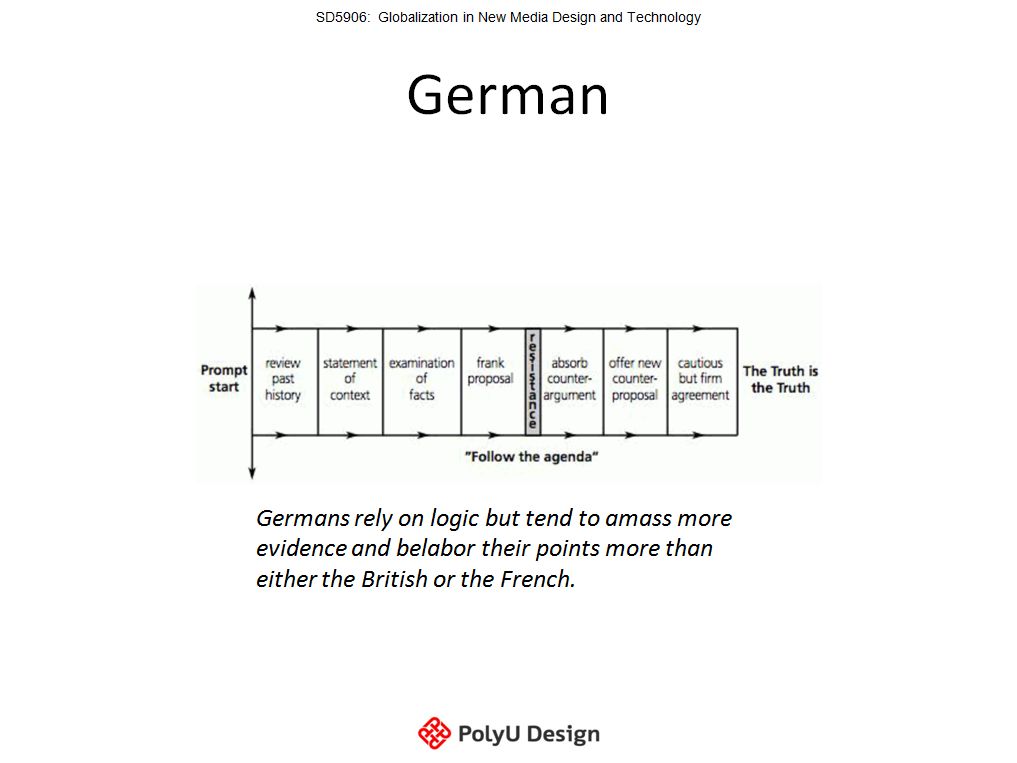 SD5906: Globalization in New Media Design and Technology

German

Prompt start

review past history

statement of context

examination of facts

frank proposal

resistance

absorb counter-argument

offer new counter-proposal

cautious but firm agreement

The Truth is the Truth

"Follow the agenda"

Germans rely on logic but tend to amass more evidence and belabor their points more than either the British or the French.

PolyU Design